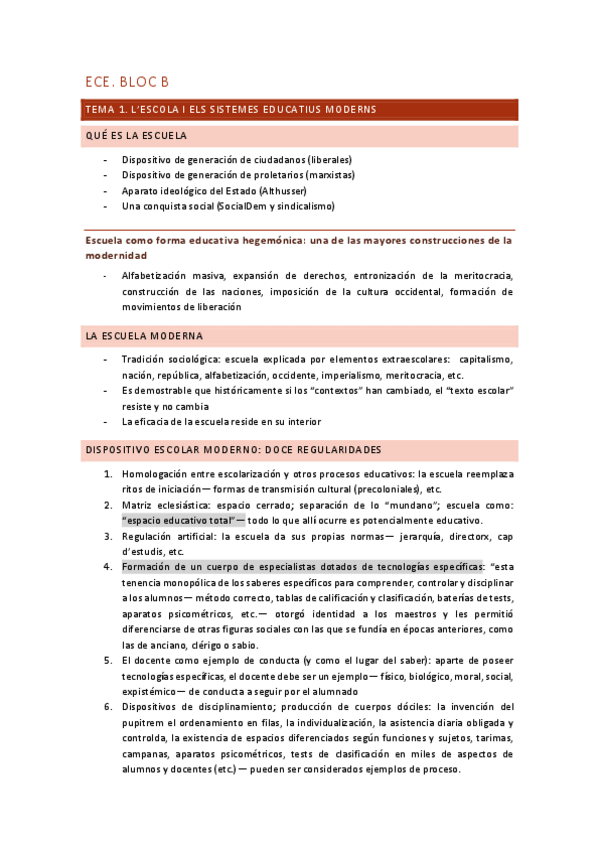 ECE. BLOC B

TEMA 1. L'ESCOLA I ELS SISTEMES EDUCATIUS MODERNS

QUÉ ES LA ESCUELA

- Dispositivo de generación de ciudadanos (liberales)
- Dispositivo de generación de proletarios (marxistas)
- Aparato ideológico del Estado (Althusser)
- Una conquista social (SocialDem y sindicalismo)

Escuela como forma educativa hegemónica: una de las mayores construcciones de la modernidad

- Alfabetización masiva, expansión de derechos, entronización de la meritocracia, construcción de las naciones, imposición de la cultura occidental, formación de movimientos de liberación

LA ESCUELA MODERNA

- Tradición sociológica: escuela explicada por elementos extraescolares: capitalismo, nación, república, alfabetización, occidente, imperialismo, meritocracia, etc.
- Es demostrable que históricamente si los "contextos" han cambiado, el "texto escolar" resiste y no cambia
- La eficacia de la escuela reside en su interior

DISPOSITIVO ESCOLAR MODERNO: DOCE REGULARIDADES

1. Homologación entre escolarización y otros procesos educativos: la escuela reemplaza ritos de iniciación— formas de transmisión cultural (precoloniales), etc.
2. Matriz eclesiástica: espacio cerrado; separación de lo "mundano"; escuela como: "espacio educativo total"— todo lo que allí ocurre es potencialmente educativo.
3. Regulación artificial: la escuela da sus propias normas— jerarquía, directorx, cap d'estudis, etc.
4. Formación de un cuerpo de especialistas dotados de tecnologías específicas: "esta tenencia monopólica de los saberes específicos para comprender, controlar y disciplinar a los alumnos— método correcto, tablas de calificación y clasificación, baterías de tests, aparatos psicométricos, etc.— otorgó identidad a los maestros y les permitió diferenciarse de otras figuras sociales con las que se fundía en épocas anteriores, como las de anciano, clérigo o sabio.
5. El docente como ejemplo de conducta (y como el lugar del saber): aparte de poseer tecnologías específicas, el docente debe ser un ejemplo— físico, biológico, moral, social, expistémico— de conducta a seguir por el alumnado
6. Dispositivos de disciplinamiento; producción de cuerpos dóciles: la invención del pupitrem el ordenamiento en filas, la individualización, la asistencia diaria obligada y controlda, la existencia de espacios diferenciados según funciones y sujetos, tarimas, campanas, aparatos psicométricos, tests de clasificación en miles de aspectos de alumnos y docentes (etc.) — pueden ser considerados ejemplos de proceso.